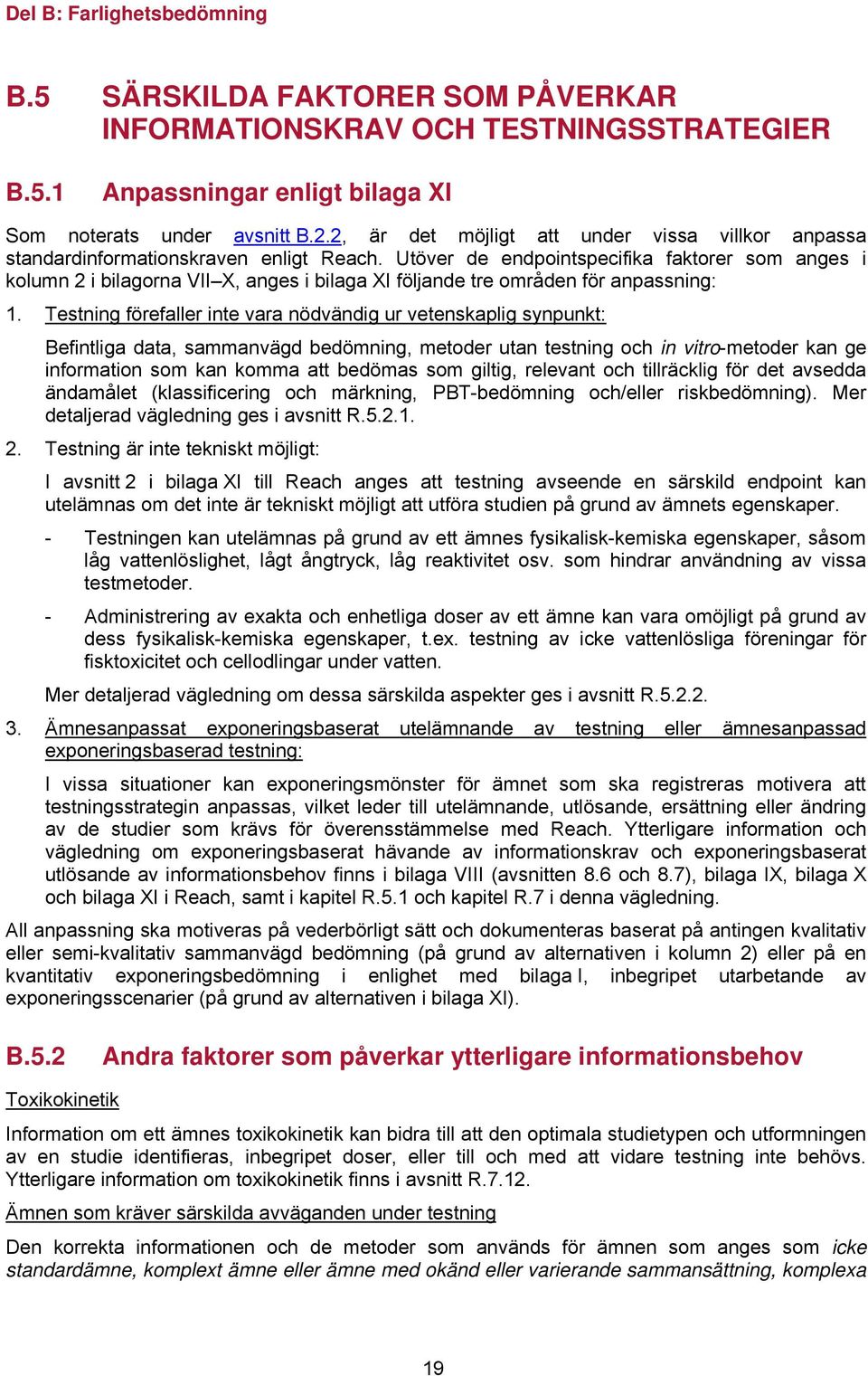 Del B: Farlighetsbedömning

B.5 SÄRSKILDA FAKTORER SOM PÅVERKAR INFORMATIONSKRAV OCH TESTNINGSSTRATEGIER

B.5.1 Anpassningar enligt bilaga XI

Som noterats under avsnitt B.2.2, är det möjligt att under vissa villkor anpassa standardinformationskraven enligt Reach. Utöver de endpointspecifika faktorer som anges i kolumn 2 i bilagorna VII–X, anges i bilaga XI följande tre områden för anpassning:

1. Testning förefaller inte vara nödvändig ur vetenskaplig synpunkt:

Befintliga data, sammanvägd bedömning, metoder utan testning och in vitro-metoder kan ge information som kan komma att bedömas som giltig, relevant och tillräcklig för det avsedda ändamålet (klassificering och märkning, PBT-bedömning och/eller riskbedömning). Mer detaljerad vägledning ges i avsnitt R.5.2.1.

2. Testning är inte tekniskt möjligt:

I avsnitt 2 i bilaga XI till Reach anges att testning avseende en särskild endpoint kan utelämnas om det inte är tekniskt möjligt att utföra studien på grund av ämnets egenskaper.

- Testningen kan utelämnas på grund av ett ämnes fysikalisk-kemiska egenskaper, såsom låg vattenlöslighet, lågt ångtryck, låg reaktivitet osv. som hindrar användning av vissa testmetoder.

- Administrering av exakta och enhetliga doser av ett ämne kan vara omöjligt på grund av dess fysikalisk-kemiska egenskaper, t.ex. testning av icke vattenlösliga föreningar för fisktoxicitet och cellodlingar under vatten.

Mer detaljerad vägledning om dessa särskilda aspekter ges i avsnitt R.5.2.2.

3. Ämnesanpassat exponeringsbaserat utelämnande av testning eller ämnesanpassad exponeringsbaserad testning:

I vissa situationer kan exponeringsmönster för ämnet som ska registreras motivera att testningsstrategin anpassas, vilket leder till utelämnande, utlösande, ersättning eller ändring av de studier som krävs för överensstämmelse med Reach. Ytterligare information och vägledning om exponeringsbaserat hävande av informationskrav och exponeringsbaserat utlösande av informationsbehov finns i bilaga VIII (avsnitten 8.6 och 8.7), bilaga IX, bilaga X och bilaga XI i Reach, samt i kapitel R.5.1 och kapitel R.7 i denna vägledning.

All anpassning ska motiveras på vederbörligt sätt och dokumenteras baserat på antingen kvalitativ eller semi-kvalitativ sammanvägd bedömning (på grund av alternativen i kolumn 2) eller på en kvantitativ exponeringsbedömning i enlighet med bilaga I, inbegripet utarbetande av exponeringsscenarier (på grund av alternativen i bilaga XI).

B.5.2 Andra faktorer som påverkar ytterligare informationsbehov

Toxikokinetik

Information om ett ämnes toxikokinetik kan bidra till att den optimala studietypen och utformningen av en studie identifieras, inbegripet doser, eller till och med att vidare testning inte behövs. Ytterligare information om toxikokinetik finns i avsnitt R.7.12.

Ämnen som kräver särskilda avväganden under testning

Den korrekta informationen och de metoder som används för ämnen som anges som icke standardämne, komplext ämne eller ämne med okänd eller varierande sammansättning, komplexa

19